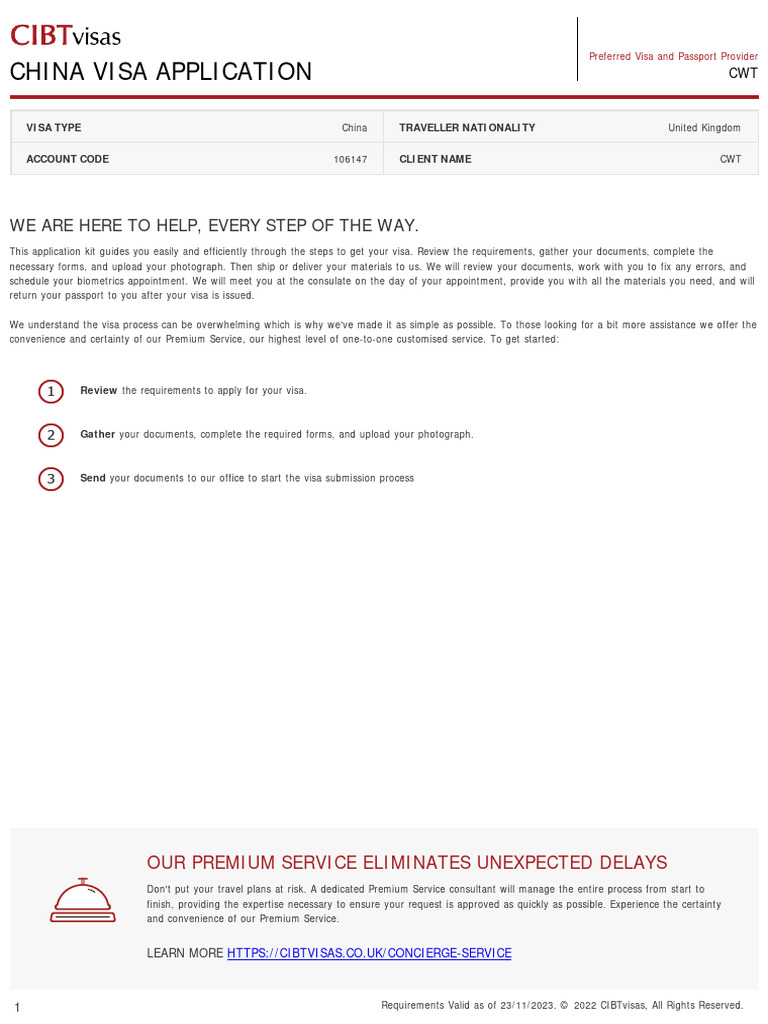 CIBTvisas

CHINA VISA APPLICATION

Preferred Visa and Passport Provider
CWT

| VISA TYPE | China | TRAVELLER NATIONALITY | United Kingdom |
|---|---|---|---|
| ACCOUNT CODE | 106147 | CLIENT NAME | CWT |

WE ARE HERE TO HELP, EVERY STEP OF THE WAY.

This application kit guides you easily and efficiently through the steps to get your visa. Review the requirements, gather your documents, complete the necessary forms, and upload your photograph. Then ship or deliver your materials to us. We will review your documents, work with you to fix any errors, and schedule your biometrics appointment. We will meet you at the consulate on the day of your appointment, provide you with all the materials you need, and will return your passport to you after your visa is issued.

We understand the visa process can be overwhelming which is why we've made it as simple as possible. To those looking for a bit more assistance we offer the convenience and certainty of our Premium Service, our highest level of one-to-one customised service. To get started:

1 Review the requirements to apply for your visa.

2 Gather your documents, complete the required forms, and upload your photograph.

3 Send your documents to our office to start the visa submission process

OUR PREMIUM SERVICE ELIMINATES UNEXPECTED DELAYS

Don't put your travel plans at risk. A dedicated Premium Service consultant will manage the entire process from start to finish, providing the expertise necessary to ensure your request is approved as quickly as possible. Experience the certainty and convenience of our Premium Service.

LEARN MORE HTTPS://CIBTVISAS.CO.UK/CONCIERGE-SERVICE

1

Requirements Valid as of 23/11/2023. © 2022 CIBTvisas, All Rights Reserved.